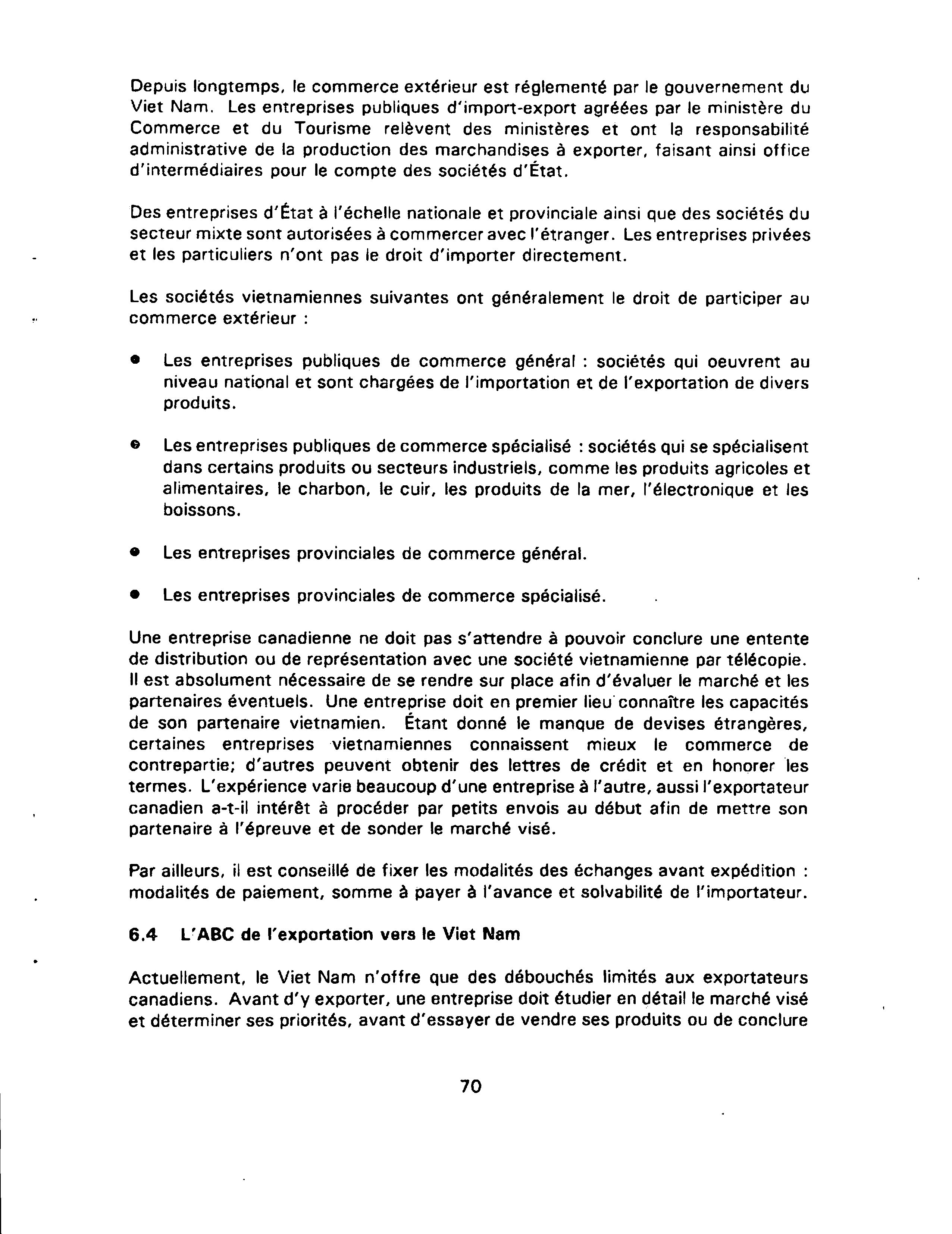 Depuis longtemps, le commerce extérieur est réglementé par le gouvernement du Viet Nam. Les entreprises publiques d'import-export agréées par le ministère du Commerce et du Tourisme relèvent des ministères et ont la responsabilité administrative de la production des marchandises à exporter, faisant ainsi office d'intermédiaires pour le compte des sociétés d'État.

Des entreprises d'État à l'échelle nationale et provinciale ainsi que des sociétés du secteur mixte sont autorisées à commercer avec l'étranger. Les entreprises privées et les particuliers n'ont pas le droit d'importer directement.

Les sociétés vietnamiennes suivantes ont généralement le droit de participer au commerce extérieur :

• Les entreprises publiques de commerce général : sociétés qui oeuvrent au niveau national et sont chargées de l'importation et de l'exportation de divers produits.

• Les entreprises publiques de commerce spécialisé : sociétés qui se spécialisent dans certains produits ou secteurs industriels, comme les produits agricoles et alimentaires, le charbon, le cuir, les produits de la mer, l'électronique et les boissons.

• Les entreprises provinciales de commerce général.

• Les entreprises provinciales de commerce spécialisé.

Une entreprise canadienne ne doit pas s'attendre à pouvoir conclure une entente de distribution ou de représentation avec une société vietnamienne par télécopie. Il est absolument nécessaire de se rendre sur place afin d'évaluer le marché et les partenaires éventuels. Une entreprise doit en premier lieu connaître les capacités de son partenaire vietnamien. Étant donné le manque de devises étrangères, certaines entreprises vietnamiennes connaissent mieux le commerce de contrepartie; d'autres peuvent obtenir des lettres de crédit et en honorer les termes. L'expérience varie beaucoup d'une entreprise à l'autre, aussi l'exportateur canadien a-t-il intérêt à procéder par petits envois au début afin de mettre son partenaire à l'épreuve et de sonder le marché visé.

Par ailleurs, il est conseillé de fixer les modalités des échanges avant expédition : modalités de paiement, somme à payer à l'avance et solvabilité de l'importateur.

6.4 L'ABC de l'exportation vers le Viet Nam

Actuellement, le Viet Nam n'offre que des débouchés limités aux exportateurs canadiens. Avant d'y exporter, une entreprise doit étudier en détail le marché visé et déterminer ses priorités, avant d'essayer de vendre ses produits ou de conclure

70